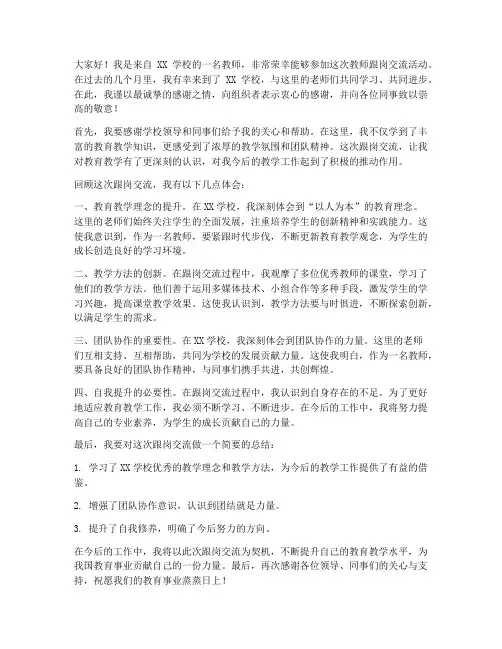 大家好！我是来自 XX 学校的一名教师，非常荣幸能够参加这次教师跟岗交流活动。在过去的几个月里，我有幸来到了 XX 学校，与这里的老师们共同学习、共同进步。在此，我谨以最诚挚的感谢之情，向组织者表示衷心的感谢，并向各位同事致以崇高的敬意！

首先，我要感谢学校领导和同事们给予我的关心和帮助。在这里，我不仅学到了丰富的教育教学知识，更感受到了浓厚的教学氛围和团队精神。这次跟岗交流，让我对教育教学有了更深刻的认识，对我今后的教学工作起到了积极的推动作用。

回顾这次跟岗交流，我有以下几点体会：

一、教育教学理念的提升。在 XX 学校，我深刻体会到“以人为本”的教育理念。这里的老师们始终关注学生的全面发展，注重培养学生的创新精神和实践能力。这使我意识到，作为一名教师，要紧跟时代步伐，不断更新教育教学观念，为学生的成长创造良好的学习环境。

二、教学方法的创新。在跟岗交流过程中，我观摩了多位优秀教师的课堂，学习了他们的教学方法。他们善于运用多媒体技术、小组合作等多种手段，激发学生的学习兴趣，提高课堂教学效果。这使我认识到，教学方法要与时俱进，不断探索创新，以满足学生的需求。

三、团队协作的重要性。在 XX 学校，我深刻体会到团队协作的力量。这里的老师们互相支持、互相帮助，共同为学校的发展贡献力量。这使我明白，作为一名教师，要具备良好的团队协作精神，与同事们携手共进，共创辉煌。

四、自我提升的必要性。在跟岗交流过程中，我认识到自身存在的不足。为了更好地适应教育教学工作，我必须不断学习、不断进步。在今后的工作中，我将努力提高自己的专业素养，为学生的成长贡献自己的力量。

最后，我要对这次跟岗交流做一个简要的总结：

1. 学习了 XX 学校优秀的教学理念和教学方法，为今后的教学工作提供了有益的借鉴。

2. 增强了团队协作意识，认识到团结就是力量。

3. 提升了自我修养，明确了今后努力的方向。

在今后的工作中，我将以此次跟岗交流为契机，不断提升自己的教育教学水平，为我国教育事业贡献自己的一份力量。最后，再次感谢各位领导、同事们的关心与支持，祝愿我们的教育事业蒸蒸日上！